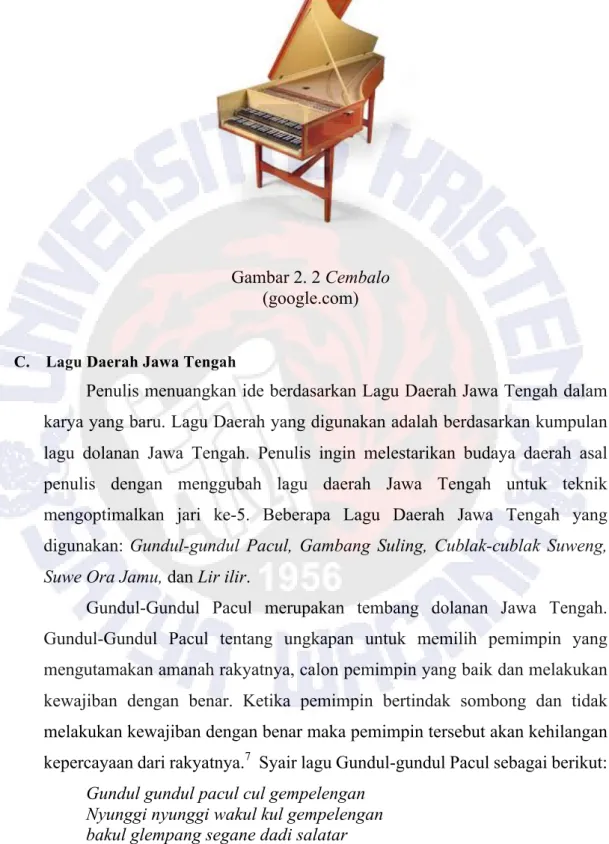 Gambar 2. 2 Cembalo
(google.com)

C. Lagu Daerah Jawa Tengah

Penulis menuangkan ide berdasarkan Lagu Daerah Jawa Tengah dalam karya yang baru. Lagu Daerah yang digunakan adalah berdasarkan kumpulan lagu dolanan Jawa Tengah. Penulis ingin melestarikan budaya daerah asal penulis dengan menggubah lagu daerah Jawa Tengah untuk teknik mengoptimalkan jari ke-5. Beberapa Lagu Daerah Jawa Tengah yang digunakan: Gundul-gundul Pacul, Gambang Suling, Cublak-cublak Suweng, Suwe Ora Jamu, dan Lir ilir.

Gundul-Gundul Pacul merupakan tembang dolanan Jawa Tengah. Gundul-Gundul Pacul tentang ungkapan untuk memilih pemimpin yang mengutamakan amanah rakyatnya, calon pemimpin yang baik dan melakukan kewajiban dengan benar. Ketika pemimpin bertindak sombong dan tidak melakukan kewajiban dengan benar maka pemimpin tersebut akan kehilangan kepercayaan dari rakyatnya.$^{7}$ Syair lagu Gundul-gundul Pacul sebagai berikut:

Gundul gundul pacul cul gempelengan
Nyunggi nyunggi wakul kul gempelengan
bakul glempang segane dadi salatar

UNIVERSITAS KRISTEN
1956